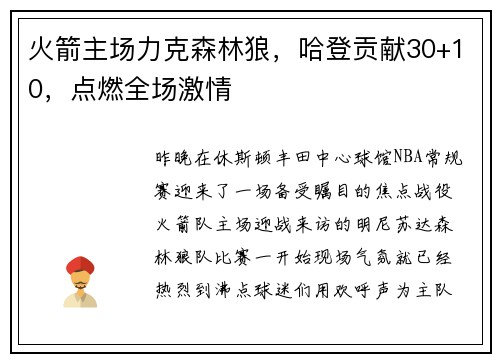 火箭主场力克森林狼，哈登贡献30+10，点燃全场激情

昨晚在休斯顿丰田中心球馆NBA常规赛迎来了一场备受瞩目的焦点战役火箭队主场迎战来访的明尼苏达森林狼队比赛一开始现场气氛就已经热烈到沸点球迷们用欢呼声为主队